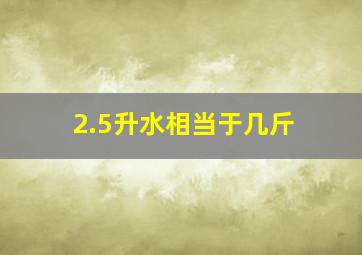 2.5升水相当于几斤